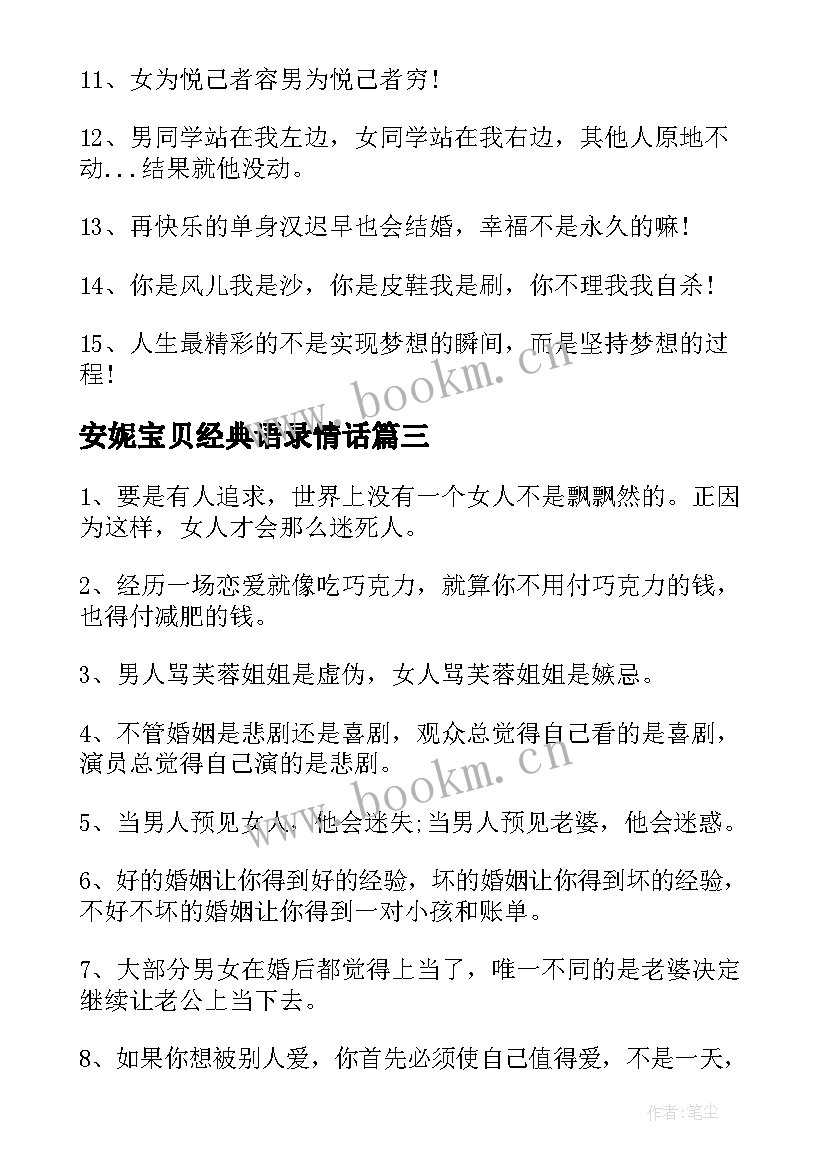 11、女为悦己者容男为悦己者穷！

12、男同学站在我左边，女同学站在我右边，其他人原地不动...结果就他没动。

13、再快乐的单身汉迟早也会结婚，幸福不是永久的嘛！

14、你是风儿我是沙，你是皮鞋我是刷，你不理我我自杀！

15、人生最精彩的不是实现梦想的瞬间，而是坚持梦想的过程！

www.bookm.cn

安妮宝贝经典语录情话篇三

1、要是有人追求，世界上没有一个女人不是飘飘然的。正因为这样，女人才会那么迷死人。

2、经历一场恋爱就像吃巧克力，就算你不用付巧克力的钱，也得付减肥的钱。

3、男人骂芙蓉姐姐是虚伪，女人骂芙蓉姐姐是嫉忌。

4、不管婚姻是悲剧还是喜剧，观众总觉得自己看的是喜剧，演员总觉得自己演的是悲剧。

www.bookm.cn

5、当男人预见女人，他会迷失;当男人预见老婆，他会迷惑。

6、好的婚姻让你得到好的经验，坏的婚姻让你得到坏的经验，不好不坏的婚姻让你得到一对小孩和账单。

7、大部分男女在婚后都觉得上当了，唯一不同的是老婆决定继续让老公上当下去。

8、如果你想被别人爱，你首先必须使自己值得爱，不是一天，

作者：笔尘